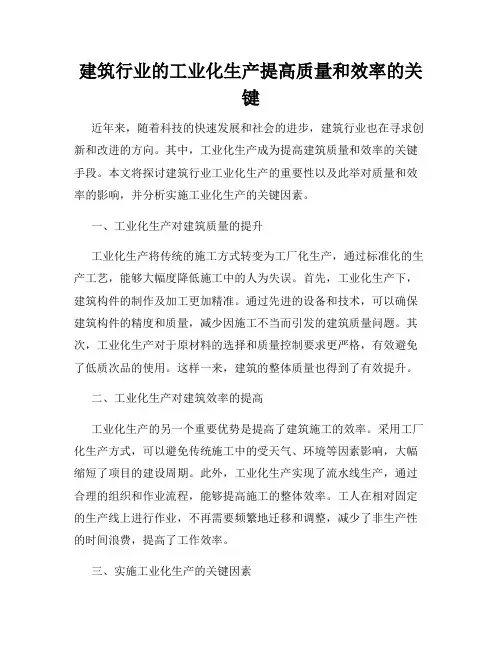 建筑行业的工业化生产提高质量和效率的关键

近年来，随着科技的快速发展和社会的进步，建筑行业也在寻求创新和改进的方向。其中，工业化生产成为提高建筑质量和效率的关键手段。本文将探讨建筑行业工业化生产的重要性以及此举对质量和效率的影响，并分析实施工业化生产的关键因素。

一、工业化生产对建筑质量的提升

工业化生产将传统的施工方式转变为工厂化生产，通过标准化的生产工艺，能够大幅度降低施工中的人为失误。首先，工业化生产下，建筑构件的制作及加工更加精准。通过先进的设备和技术，可以确保建筑构件的精度和质量，减少因施工不当而引发的建筑质量问题。其次，工业化生产对于原材料的选择和质量控制要求更严格，有效避免了低质次品的使用。这样一来，建筑的整体质量也得到了有效提升。

二、工业化生产对建筑效率的提高

工业化生产的另一个重要优势是提高了建筑施工的效率。采用工厂化生产方式，可以避免传统施工中的受天气、环境等因素影响，大幅缩短了项目的建设周期。此外，工业化生产实现了流水线生产，通过合理的组织和作业流程，能够提高施工的整体效率。工人在相对固定的生产线上进行作业，不再需要频繁地迁移和调整，减少了非生产性的时间浪费，提高了工作效率。

三、实施工业化生产的关键因素